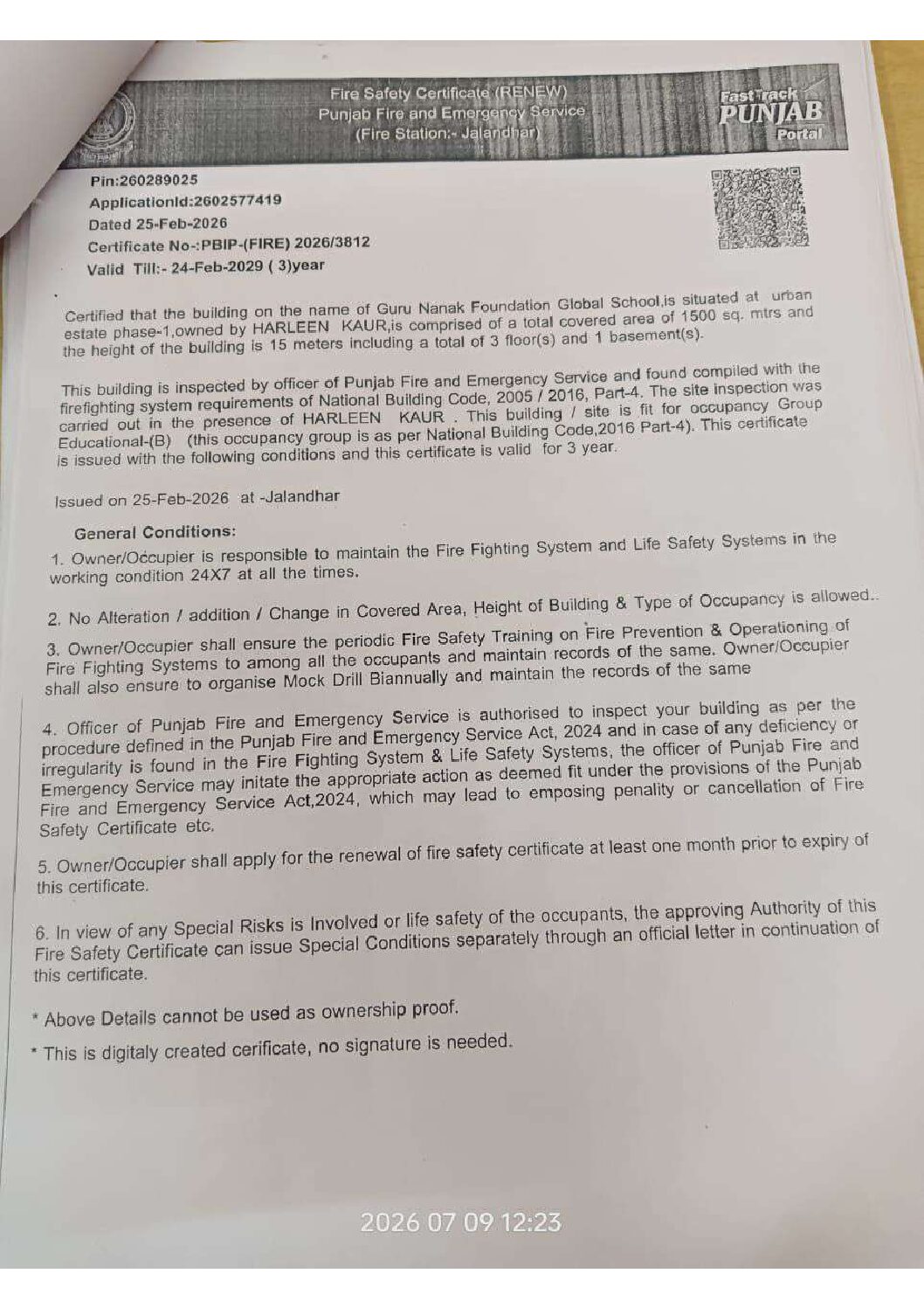 Fire Safety Certificate (RENEW)
Punjab Fire and Emergency Service
(Fire Station:- Jalandhar)

FastTrack
PUNJAB
Portal

Pin:260289025
ApplicationId:2602577419
Dated 25-Feb-2026
Certificate No-:PBIP-(FIRE) 2026/3812
Valid Till:- 24-Feb-2029 ( 3)year

Certified that the building on the name of Guru Nanak Foundation Global School,is situated at urban estate phase-1,owned by HARLEEN KAUR,is comprised of a total covered area of 1500 sq. mtrs and the height of the building is 15 meters including a total of 3 floor(s) and 1 basement(s).

This building is inspected by officer of Punjab Fire and Emergency Service and found compiled with the firefighting system requirements of National Building Code, 2005 / 2016, Part-4. The site inspection was carried out in the presence of HARLEEN KAUR . This building / site is fit for occupancy Group Educational-(B) (this occupancy group is as per National Building Code,2016 Part-4). This certificate is issued with the following conditions and this certificate is valid for 3 year.

Issued on 25-Feb-2026 at -Jalandhar

General Conditions:

1. Owner/Occupier is responsible to maintain the Fire Fighting System and Life Safety Systems in the working condition 24X7 at all the times.

2. No Alteration / addition / Change in Covered Area, Height of Building & Type of Occupancy is allowed..

3. Owner/Occupier shall ensure the periodic Fire Safety Training on Fire Prevention & Operationing of Fire Fighting Systems to among all the occupants and maintain records of the same. Owner/Occupier shall also ensure to organise Mock Drill Biannually and maintain the records of the same

4. Officer of Punjab Fire and Emergency Service is authorised to inspect your building as per the procedure defined in the Punjab Fire and Emergency Service Act, 2024 and in case of any deficiency or irregularity is found in the Fire Fighting System & Life Safety Systems, the officer of Punjab Fire and Emergency Service may initate the appropriate action as deemed fit under the provisions of the Punjab Fire and Emergency Service Act,2024, which may lead to emposing penality or cancellation of Fire Safety Certificate etc.

5. Owner/Occupier shall apply for the renewal of fire safety certificate at least one month prior to expiry of this certificate.

6. In view of any Special Risks is Involved or life safety of the occupants, the approving Authority of this Fire Safety Certificate can issue Special Conditions separately through an official letter in continuation of this certificate.

* Above Details cannot be used as ownership proof.

* This is digitaly created cerificate, no signature is needed.

2026 07 09 12:23